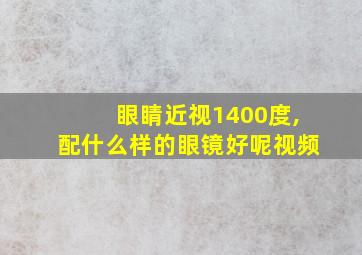 眼睛近视1400度,
配什么样的眼镜好呢视频